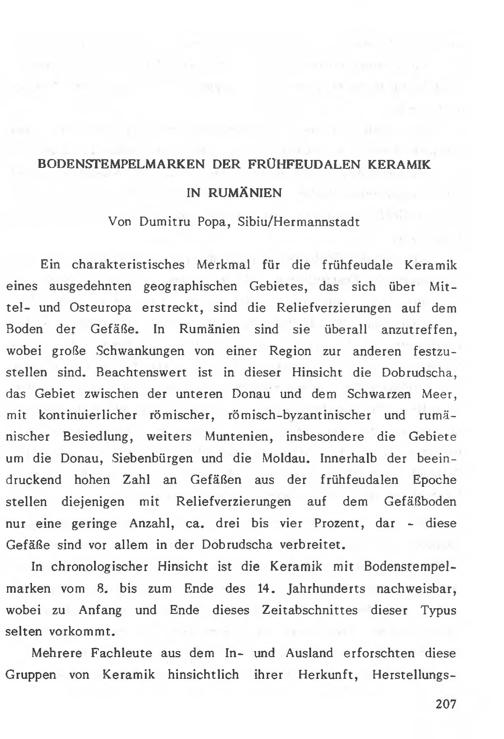 BODENSTEMPELMARKEN DER FRÜHFEUDALEN KERAMIK IN RUMÄNIEN

Von Dumitru Popa, Sibiu/Hermannstadt

Ein charakteristisches Merkmal für die frühfeudale Keramik eines ausgedehnten geographischen Gebietes, das sich über Mittel- und Osteuropa erstreckt, sind die Reliefverzierungen auf dem Boden der Gefäße. In Rumänien sind sie überall anzutreffen, wobei große Schwankungen von einer Region zur anderen festzustellen sind. Beachtenswert ist in dieser Hinsicht die Dobrudscha, das Gebiet zwischen der unteren Donau und dem Schwarzen Meer, mit kontinuierlicher römischer, römisch-byzantinischer und rumänischer Besiedlung, weiters Muntenien, insbesondere die Gebiete um die Donau, Siebenbürgen und die Moldau. Innerhalb der beeindruckend hohen Zahl an Gefäßen aus der frühfeudalen Epoche stellen diejenigen mit Reliefverzierungen auf dem Gefäßboden nur eine geringe Anzahl, ca. drei bis vier Prozent, dar - diese Gefäße sind vor allem in der Dobrudscha verbreitet.

In chronologischer Hinsicht ist die Keramik mit Bodenstempelmarken vom 8. bis zum Ende des 14. Jahrhunderts nachweisbar, wobei zu Anfang und Ende dieses Zeitabschnittes dieser Typus selten vorkommt.

Mehrere Fachleute aus dem In- und Ausland erforschten diese Gruppen von Keramik hinsichtlich ihrer Herkunft, Herstellungs-

207